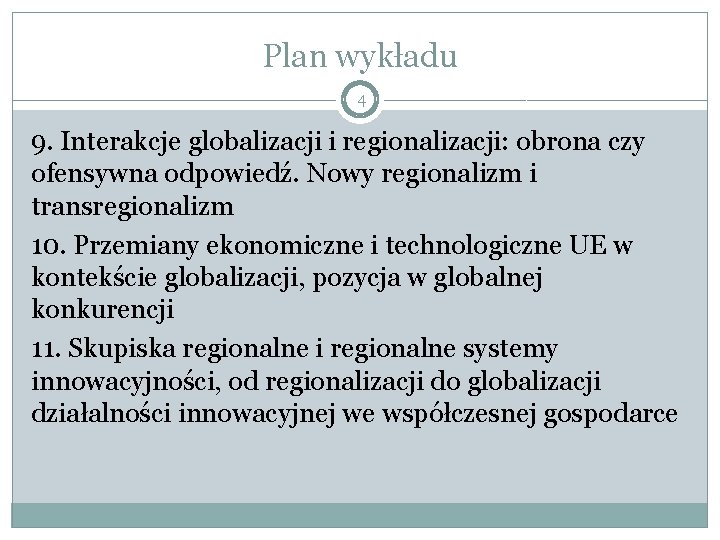 Plan wykładu

4

9. Interakcje globalizacji i regionalizacji: obrona czy ofensywna odpowiedź. Nowy regionalizm i transregionalizm

10. Przemiany ekonomiczne i technologiczne UE w kontekście globalizacji, pozycja w globalnej konkurencji

11. Skupiska regionalne i regionalne systemy innowacyjności, od regionalizacji do globalizacji działalności innowacyjnej we współczesnej gospodarce